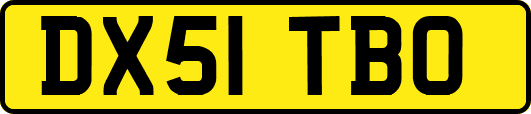 DX51 TBO